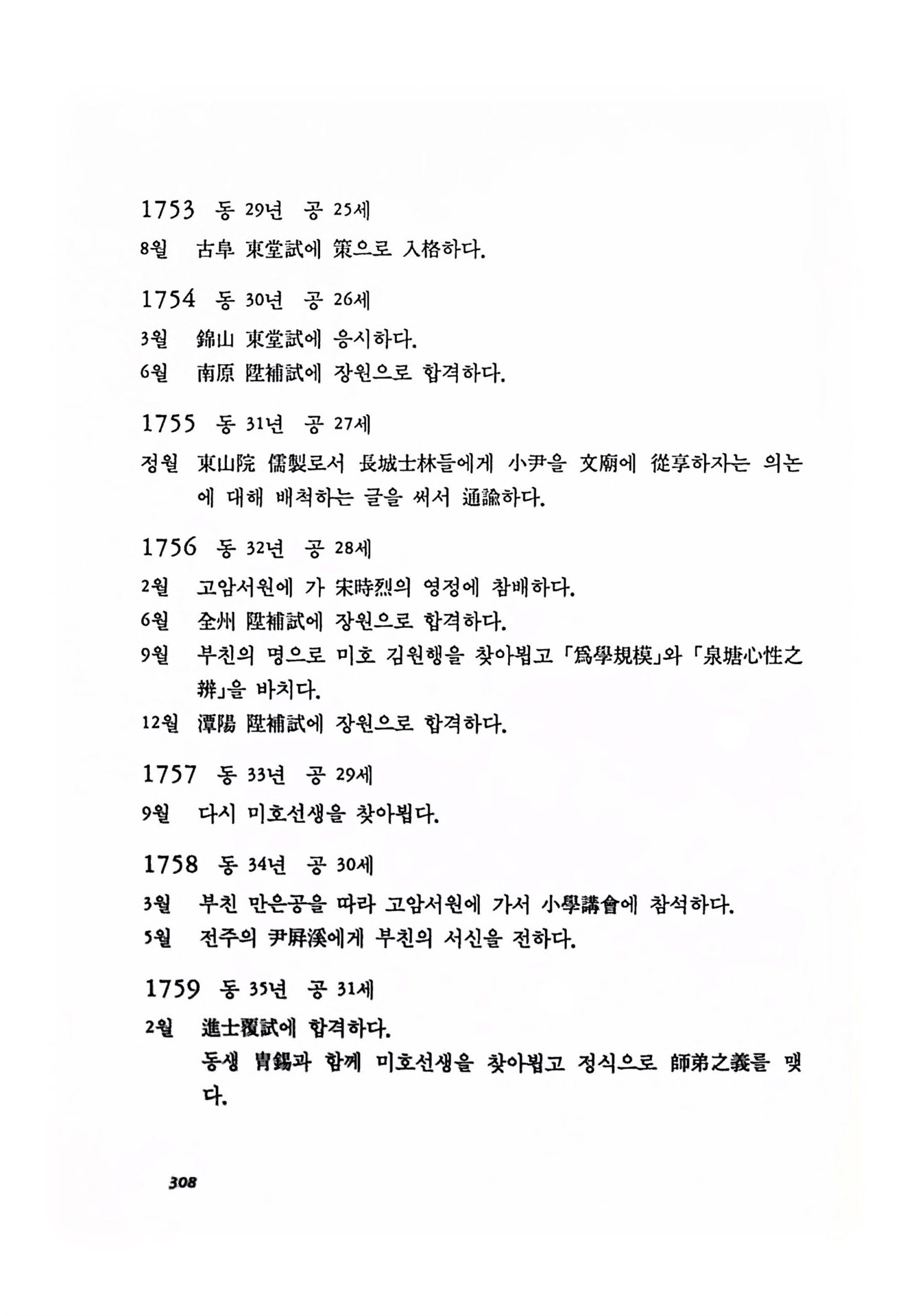 1753 동 29년 공 25세

8월 古阜 東堂試에 策으로 入格하다.

1754 동 30년 공 26세

3월 錦山 東堂試에 응시하다.

6월 南原 陞補試에 장원으로 합격하다.

1755 동 31년 공 27세

정월 東山院 儒製로서 長城士林들에게 小尹을 文廟에 從享하자는 의논에 대해 배척하는 글을 써서 通諭하다.

1756 동 32년 공 28세

2월 고암서원에 가 宋時烈의 영정에 참배하다.

6월 全州 陞補試에 장원으로 합격하다.

9월 부친의 명으로 미호 김원행을 찾아뵙고 「爲學規模」와 「泉塘心性之辨」을 바치다.

12월 潭陽 陞補試에 장원으로 합격하다.

1757 동 33년 공 29세

9월 다시 미호선생을 찾아뵙다.

1758 동 34년 공 30세

3월 부친 만은공을 따라 고암서원에 가서 小學講會에 참석하다.

5월 전주의 尹屛溪에게 부친의 서신을 전하다.

1759 동 35년 공 31세

2월 進士覆試에 합격하다.

동생 胄錫과 함께 미호선생을 찾아뵙고 정식으로 師弟之義를 맺다.

308